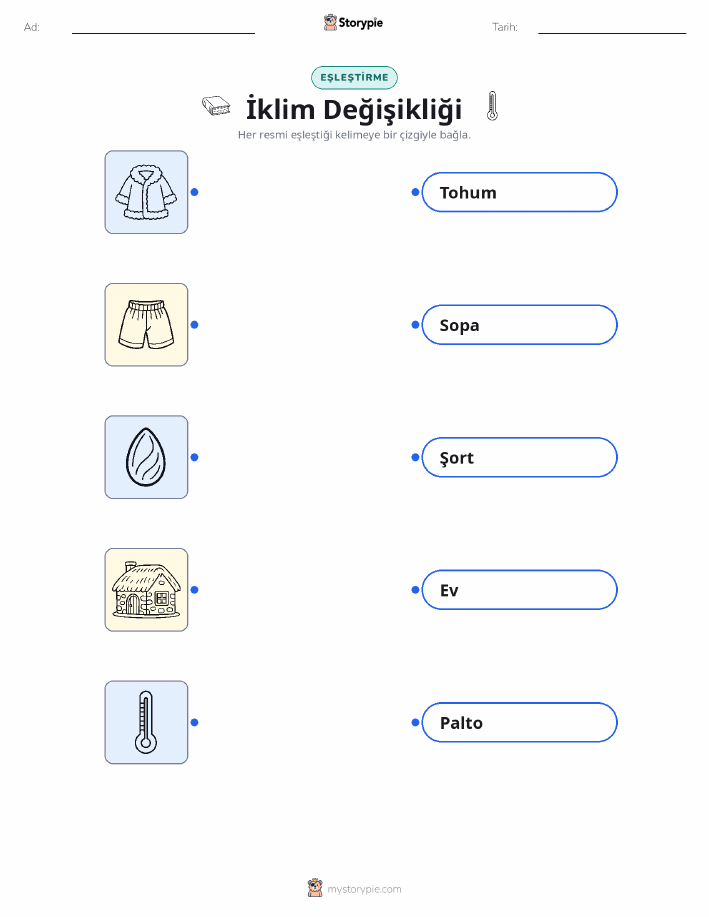 Ad: ____ Storypie Tarih: ____

EŞLEŞTİRME

İklim Değişikliği

Her resmi eşleştiği kelimeye bir çizgiyle bağla.

Tohum

Sopa

Şort

Ev

Palto

mystorypie.com